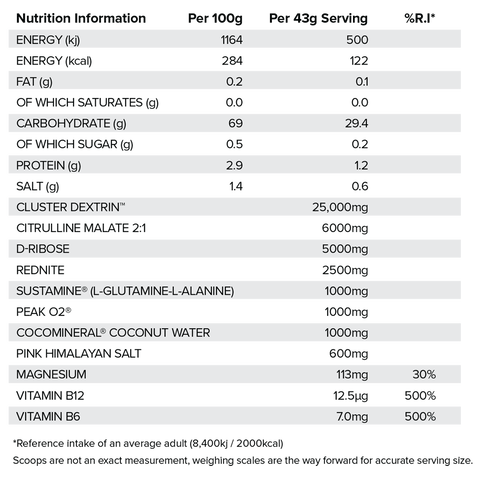 | Nutrition Information | Per 100g | Per 43g Serving | %R.I* |
|---|---|---|---|
| ENERGY (kj) | 1164 | 500 | |
| ENERGY (kcal) | 284 | 122 | |
| FAT (g) | 0.2 | 0.1 | |
| OF WHICH SATURATES (g) | 0.0 | 0.0 | |
| CARBOHYDRATE (g) | 69 | 29.4 | |
| OF WHICH SUGAR (g) | 0.5 | 0.2 | |
| PROTEIN (g) | 2.9 | 1.2 | |
| SALT (g) | 1.4 | 0.6 | |
| CLUSTER DEXTRIN™ | | 25,000mg | |
| CITRULLINE MALATE 2:1 | | 6000mg | |
| D-RIBOSE | | 5000mg | |
| REDNITE | | 2500mg | |
| SUSTAMINE® (L-GLUTAMINE-L-ALANINE) | | 1000mg | |
| PEAK O2® | | 1000mg | |
| COCOMINERAL® COCONUT WATER | | 1000mg | |
| PINK HIMALAYAN SALT | | 600mg | |
| MAGNESIUM | | 113mg | 30% |
| VITAMIN B12 | | 12.5µg | 500% |
| VITAMIN B6 | | 7.0mg | 500% |

*Reference intake of an average adult (8,400kj / 2000kcal)

Scoops are not an exact measurement, weighing scales are the way forward for accurate serving size.